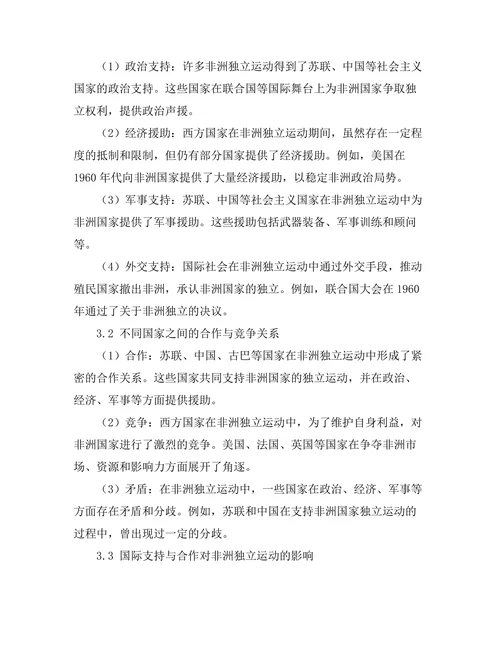 （1）政治支持：许多非洲独立运动得到了苏联、中国等社会主义国家的政治支持。这些国家在联合国等国际舞台上为非洲国家争取独立权利，提供政治声援。

（2）经济援助：西方国家在非洲独立运动期间，虽然存在一定程度的抵制和限制，但仍有部分国家提供了经济援助。例如，美国在1960年代向非洲国家提供了大量经济援助，以稳定非洲政治局势。

（3）军事支持：苏联、中国等社会主义国家在非洲独立运动中为非洲国家提供了军事援助。这些援助包括武器装备、军事训练和顾问等。

（4）外交支持：国际社会在非洲独立运动中通过外交手段，推动殖民国家撤出非洲，承认非洲国家的独立。例如，联合国大会在1960年通过了关于非洲独立的决议。

3.2 不同国家之间的合作与竞争关系

（1）合作：苏联、中国、古巴等国家在非洲独立运动中形成了紧密的合作关系。这些国家共同支持非洲国家的独立运动，并在政治、经济、军事等方面提供援助。

（2）竞争：西方国家在非洲独立运动中，为了维护自身利益，对非洲国家进行了激烈的竞争。美国、法国、英国等国家在争夺非洲市场、资源和影响力方面展开了角逐。

（3）矛盾：在非洲独立运动中，一些国家在政治、经济、军事等方面存在矛盾和分歧。例如，苏联和中国在支持非洲国家独立运动的过程中，曾出现过一定的分歧。

3.3 国际支持与合作对非洲独立运动的影响